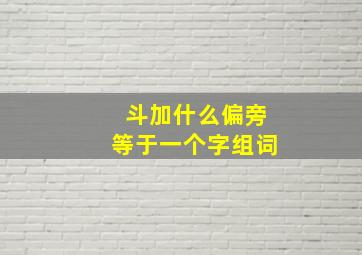 斗加什么偏旁
等于一个字组词